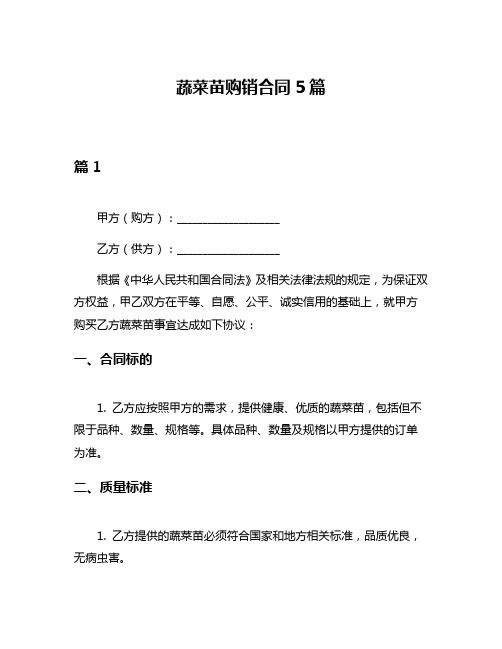 蔬菜苗购销合同 5 篇

篇 1

甲方（购方）：__________________

乙方（供方）：__________________

根据《中华人民共和国合同法》及相关法律法规的规定，为保证双方权益，甲乙双方在平等、自愿、公平、诚实信用的基础上，就甲方购买乙方蔬菜苗事宜达成如下协议：

一、合同标的

1. 乙方应按照甲方的需求，提供健康、优质的蔬菜苗，包括但不限于品种、数量、规格等。具体品种、数量及规格以甲方提供的订单为准。

二、质量标准

1. 乙方提供的蔬菜苗必须符合国家和地方相关标准，品质优良，无病虫害。